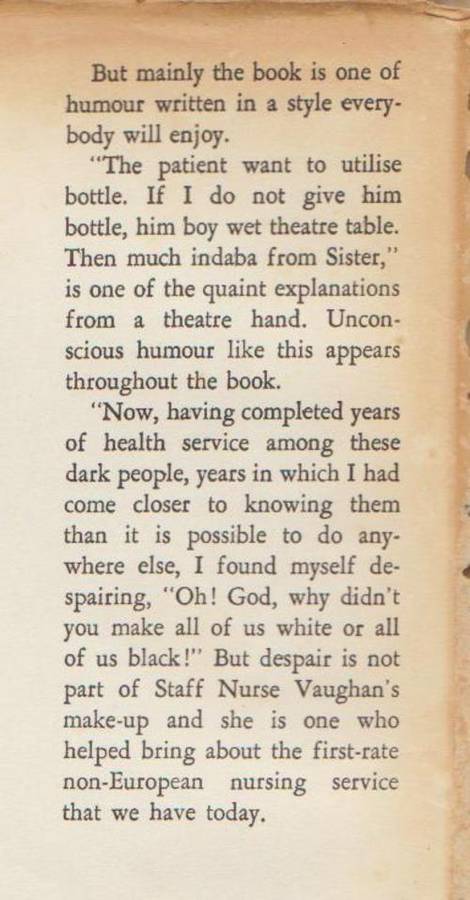 But mainly the book is one of humour written in a style everybody will enjoy.

"The patient want to utilise bottle. If I do not give him bottle, him boy wet theatre table. Then much indaba from Sister," is one of the quaint explanations from a theatre hand. Unconscious humour like this appears throughout the book.

"Now, having completed years of health service among these dark people, years in which I had come closer to knowing them than it is possible to do anywhere else, I found myself despairing, "Oh! God, why didn't you make all of us white or all of us black!" But despair is not part of Staff Nurse Vaughan's make-up and she is one who helped bring about the first-rate non-European nursing service that we have today.